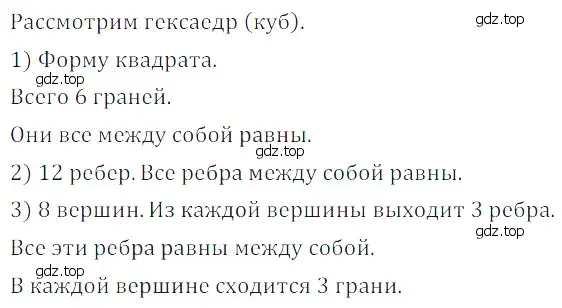 Рассмотрим гексаедр (куб).

gdz.top

1) Форму квадрата.

gdz.top

Всего 6 граней.

Они все между собой равны.

gdz.top

2) 12 ребер. Все ребра между собой равны.

3) 8 вершин. Из каждой вершины выходит 3 ребра.

gdz.top

Все эти ребра равны между собой.

gdz.top

В каждой вершине сходится 3 грани.